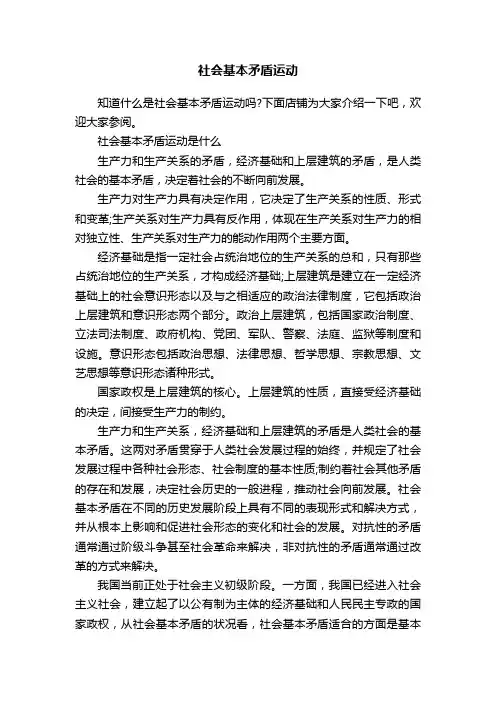 社会基本矛盾运动

知道什么是社会基本矛盾运动吗?下面店铺为大家介绍一下吧，欢迎大家参阅。

社会基本矛盾运动是什么

生产力和生产关系的矛盾，经济基础和上层建筑的矛盾，是人类社会的基本矛盾，决定着社会的不断向前发展。

生产力对生产力具有决定作用，它决定了生产关系的性质、形式和变革;生产关系对生产力具有反作用，体现在生产关系对生产力的相对独立性、生产关系对生产力的能动作用两个主要方面。

经济基础是指一定社会占统治地位的生产关系的总和，只有那些占统治地位的生产关系，才构成经济基础;上层建筑是建立在一定经济基础上的社会意识形态以及与之相适应的政治法律制度，它包括政治上层建筑和意识形态两个部分。政治上层建筑，包括国家政治制度、立法司法制度、政府机构、党团、军队、警察、法庭、监狱等制度和设施。意识形态包括政治思想、法律思想、哲学思想、宗教思想、文艺思想等意识形态诸种形式。

国家政权是上层建筑的核心。上层建筑的性质，直接受经济基础的决定，间接受生产力的制约。

生产力和生产关系，经济基础和上层建筑的矛盾是人类社会的基本矛盾。这两对矛盾贯穿于人类社会发展过程的始终，并规定了社会发展过程中各种社会形态、社会制度的基本性质;制约着社会其他矛盾的存在和发展，决定社会历史的一般进程，推动社会向前发展。社会基本矛盾在不同的历史发展阶段上具有不同的表现形式和解决方式，并从根本上影响和促进社会形态的变化和社会的发展。对抗性的矛盾通常通过阶级斗争甚至社会革命来解决，非对抗性的矛盾通常通过改革的方式来解决。

我国当前正处于社会主义初级阶段。一方面，我国已经进入社会主义社会，建立起了以公有制为主体的经济基础和人民民主专政的国家政权，从社会基本矛盾的状况看，社会基本矛盾适合的方面是基本